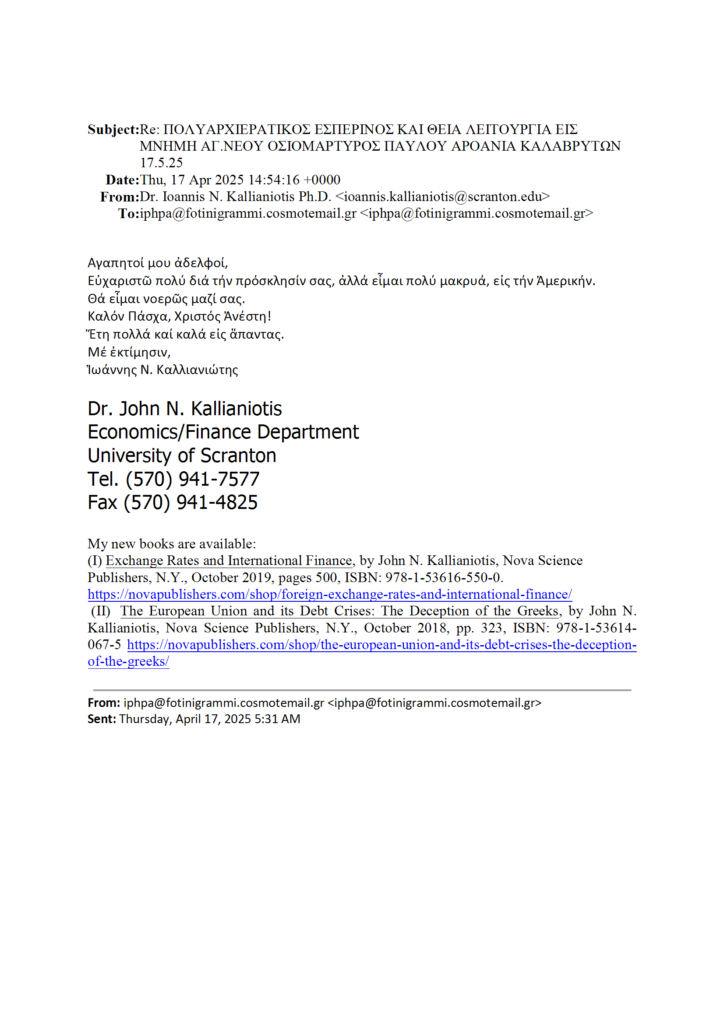 Subject:Re: ΠΟΛΥΑΡΧΙΕΡΑΤΙΚΟΣ ΕΣΠΕΡΙΝΟΣ ΚΑΙ ΘΕΙΑ ΛΕΙΤΟΥΡΓΙΑ ΕΙΣ ΜΝΗΜΗ ΑΓ.ΝΕΟΥ ΟΣΙΟΜΑΡΤΥΡΟΣ ΠΑΥΛΟΥ ΑΡΟΑΝΙΑ ΚΑΛΑΒΡΥΤΩΝ 17.5.25
Date:Thu, 17 Apr 2025 14:54:16 +0000
From:Dr. Ioannis N. Kallianiotis Ph.D. <ioannis.kallianiotis@scranton.edu>
To:iphpa@fotinigrammi.cosmotemail.gr <iphpa@fotinigrammi.cosmotemail.gr>

Αγαπητοί μου ἀδελφοί,
Εὐχαριστῶ πολύ διά τήν πρόσκλησίν σας, ἀλλά εἶμαι πολύ μακρυά, εἰς τήν Ἀμερικήν.
Θά εἶμαι νοερῶς μαζί σας.
Καλόν Πάσχα, Χριστός Ἀνέστη!
Ἔτη πολλά καί καλά εἰς ἅπαντας.
Μέ ἐκτίμησιν,
Ἰωάννης Ν. Καλλιανιώτης

Dr. John N. Kallianiotis
Economics/Finance Department
University of Scranton
Tel. (570) 941-7577
Fax (570) 941-4825

My new books are available:
(I) Exchange Rates and International Finance, by John N. Kallianiotis, Nova Science Publishers, N.Y., October 2019, pages 500, ISBN: 978-1-53616-550-0.
https://novapublishers.com/shop/foreign-exchange-rates-and-international-finance/
(II) The European Union and its Debt Crises: The Deception of the Greeks, by John N. Kallianiotis, Nova Science Publishers, N.Y., October 2018, pp. 323, ISBN: 978-1-53614-067-5 https://novapublishers.com/shop/the-european-union-and-its-debt-crises-the-deception-of-the-greeks/

From: iphpa@fotinigrammi.cosmotemail.gr <iphpa@fotinigrammi.cosmotemail.gr>
Sent: Thursday, April 17, 2025 5:31 AM